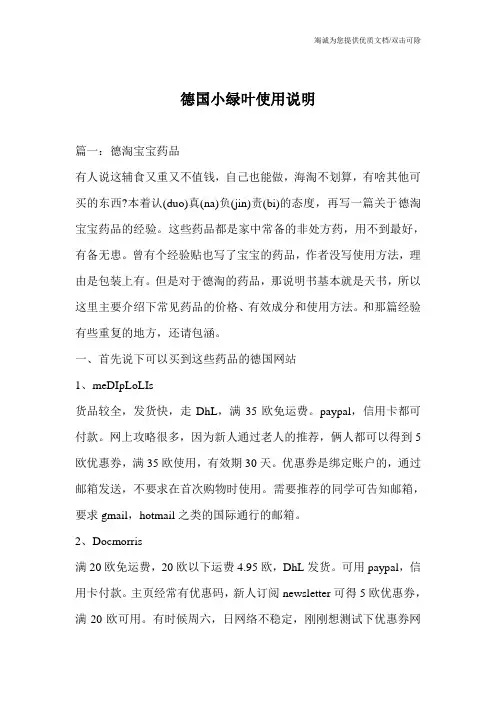 海诚为您提供优质文档/双击可除

德国小绿叶使用说明

篇一：德淘宝宝药品

有人说这辅食又重又不值钱，自己也能做，海淘不划算，有啥其他可买的东西?本着认(duo)真(na)负(jin)责(bi)的态度，再写一篇关于德淘宝宝药品的经验。这些药品都是家中常备的非处方药，用不到最好，有备无患。曾有个经验贴也写了宝宝的药品，作者没写使用方法，理由是包装上有。但是对于德淘的药品，那说明书基本就是天书，所以这里主要介绍下常见药品的价格、有效成分和使用方法。和那篇经验有些重复的地方，还请包涵。

一、首先说下可以买到这些药品的德国网站

1、meDIpLoLIs

货品较全，发货快，走 DhL，满 35 欧免运费。paypal，信用卡都可付款。网上攻略很多，因为新人通过老人的推荐，俩人都可以得到 5 欧优惠券，满 35 欧使用，有效期 30 天。优惠券是绑定账户的，通过邮箱发送，不要求在首次购物时使用。需要推荐的同学可告知邮箱，要求 gmail，hotmail 之类的国际通行的邮箱。

2、Docmorris

满 20 欧免运费，20 欧以下运费 4.95 欧，DhL 发货。可用 paypal，信用卡付款。主页经常有优惠码，新人订阅 newsletter 可得 5 欧优惠券，满 20 欧可用。有时候周六，日网络不稳定，刚刚想测试下优惠券网